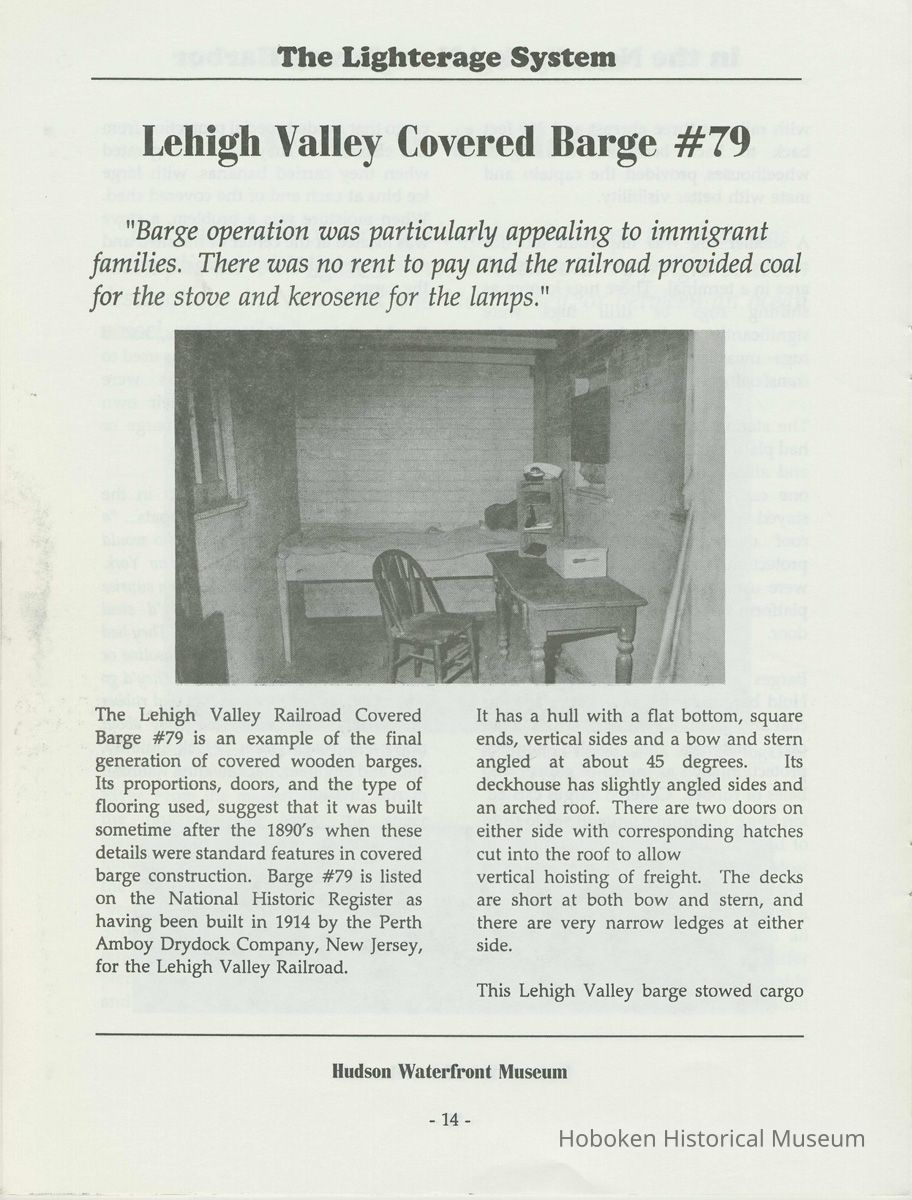 The Lighterage System

Lehigh Valley Covered Barge #79

"Barge operation was particularly appealing to immigrant families. There was no rent to pay and the railroad provided coal for the stove and kerosene for the lamps."

The Lehigh Valley Railroad Covered Barge #79 is an example of the final generation of covered wooden barges. Its proportions, doors, and the type of flooring used, suggest that it was built sometime after the 1890's when these details were standard features in covered barge construction. Barge #79 is listed on the National Historic Register as having been built in 1914 by the Perth Amboy Drydock Company, New Jersey, for the Lehigh Valley Railroad.

It has a hull with a flat bottom, square ends, vertical sides and a bow and stern angled at about 45 degrees. Its deckhouse has slightly angled sides and an arched roof. There are two doors on either side with corresponding hatches cut into the roof to allow vertical hoisting of freight. The decks are short at both bow and stern, and there are very narrow ledges at either side.

This Lehigh Valley barge stowed cargo

Hudson Waterfront Museum

- 14 -

Hoboken Historical Museum